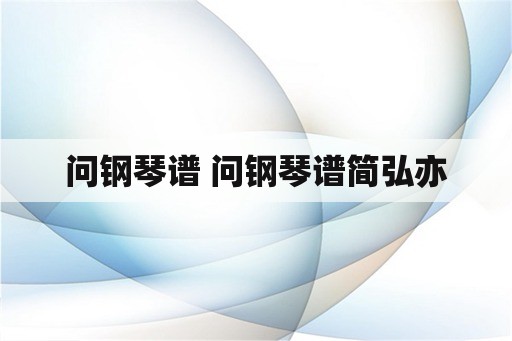 问钢琴谱 问钢琴谱简弘亦